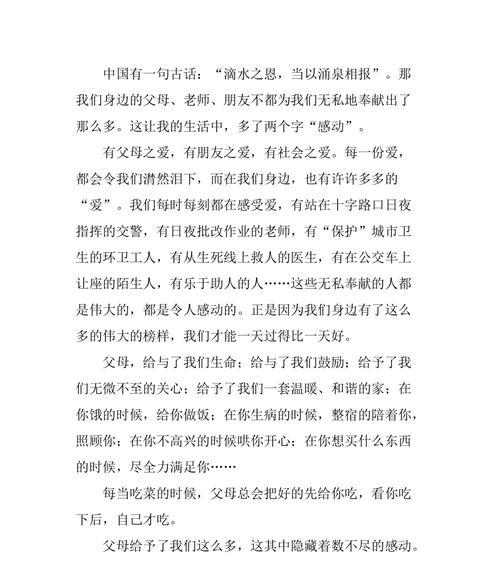 中国有一句古话：“滴水之恩，当以涌泉相报”。那我们身边的父母、老师、朋友不都为我们无私地奉献出了那么多。这让我的生活中，多了两个字“感动”。

有父母之爱，有朋友之爱，有社会之爱。每一份爱，都会令我们潸然泪下，而在我们身边，也有许许多多的“爱”。我们每时每刻都在感受爱，有站在十字路口日夜指挥的交警，有日夜批改作业的老师，有“保护”城市卫生的环卫工人，有从生死线上救人的医生，有在公交车上让座的陌生人，有乐于助人的人……这些无私奉献的人都是伟大的，都是令人感动的。正是因为我们身边有了这么多的伟大的榜样，我们才能一天过得比一天好。

父母，给与了我们生命；给与了我们鼓励；给予了我们无微不至的关心；给予了我们一套温暖、和谐的家；在你饿的时候，给你做饭；在你生病的时候，整宿的陪着你，照顾你；在你不高兴的时候哄你开心；在你想买什么东西的时候，尽全力满足你……

每当吃菜的时候，父母总会把好的先给你吃，看你吃下后，自己才吃。

父母给予了我们这么多，这其中隐藏着数不尽的感动。